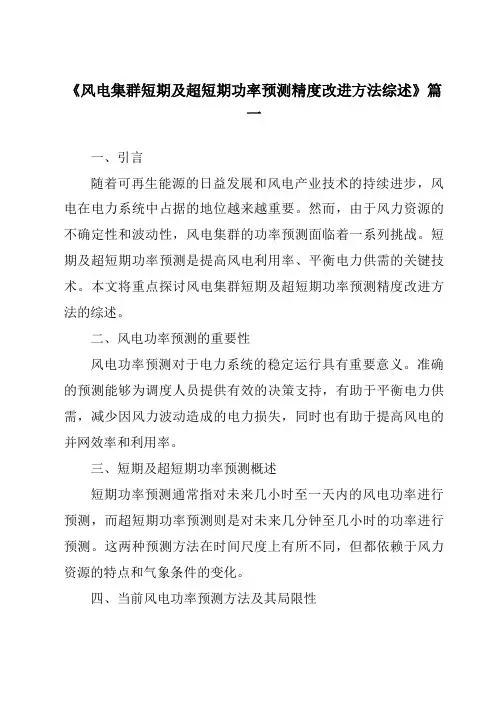 《风电集群短期及超短期功率预测精度改进方法综述》篇一

一、引言

随着可再生能源的日益发展和风电产业技术的持续进步，风电在电力系统中占据的地位越来越重要。然而，由于风力资源的不确定性和波动性，风电集群的功率预测面临着一系列挑战。短期及超短期功率预测是提高风电利用率、平衡电力供需的关键技术。本文将重点探讨风电集群短期及超短期功率预测精度改进方法的综述。

二、风电功率预测的重要性

风电功率预测对于电力系统的稳定运行具有重要意义。准确的预测能够为调度人员提供有效的决策支持，有助于平衡电力供需，减少因风力波动造成的电力损失，同时也有助于提高风电的并网效率和利用率。

三、短期及超短期功率预测概述

短期功率预测通常指对未来几小时至一天内的风电功率进行预测，而超短期功率预测则是对未来几分钟至几小时的功率进行预测。这两种预测方法在时间尺度上有所不同，但都依赖于风力资源的特点和气象条件的变化。

四、当前风电功率预测方法及其局限性